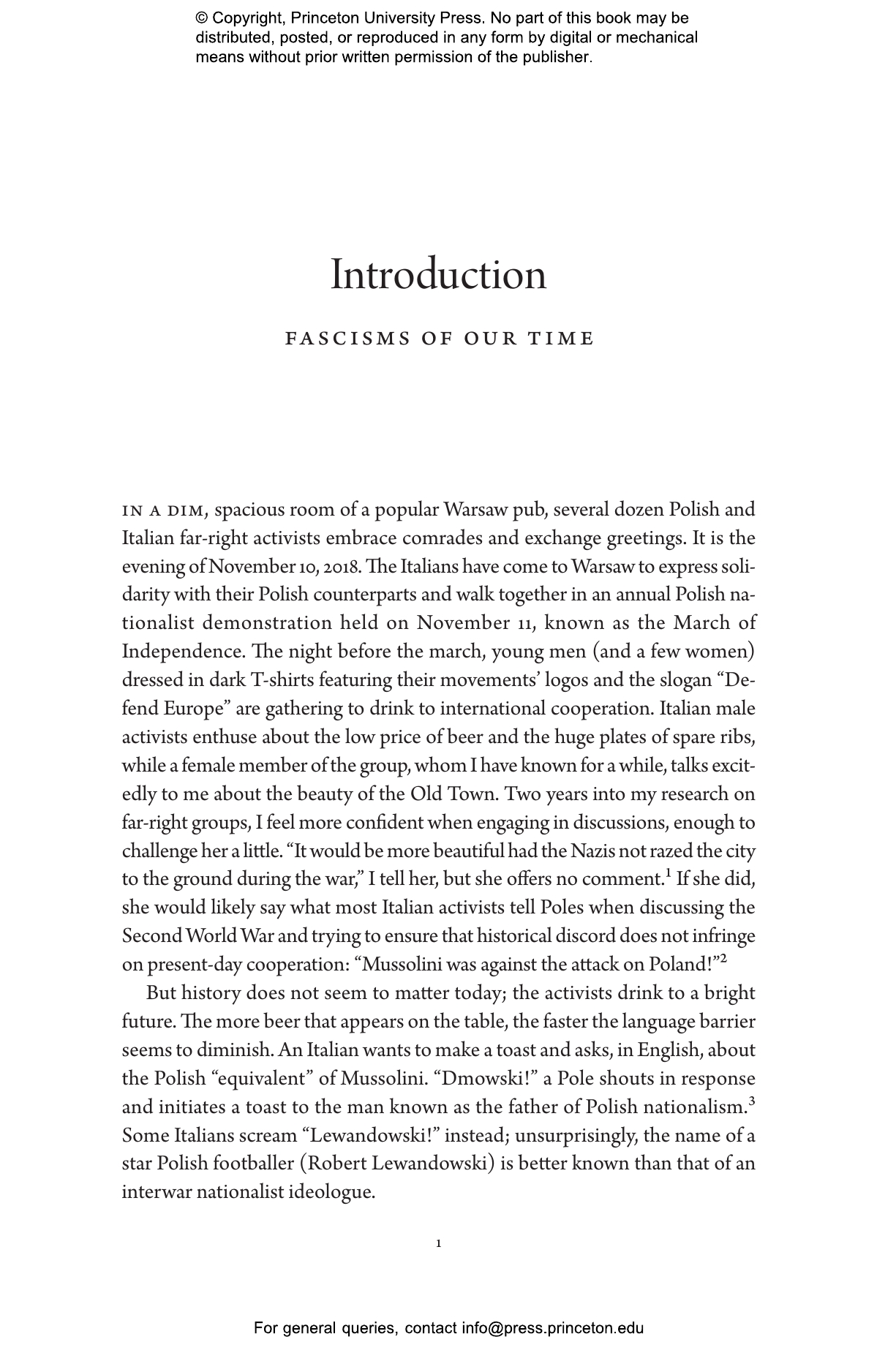 © Copyright, Princeton University Press. No part of this book may be distributed, posted, or reproduced in any form by digital or mechanical means without prior written permission of the publisher.

Introduction

FASCISMS OF OUR TIME

IN A DIM, spacious room of a popular Warsaw pub, several dozen Polish and Italian far-right activists embrace comrades and exchange greetings. It is the evening of November 10, 2018. The Italians have come to Warsaw to express solidarity with their Polish counterparts and walk together in an annual Polish nationalist demonstration held on November 11, known as the March of Independence. The night before the march, young men (and a few women) dressed in dark T-shirts featuring their movements' logos and the slogan "Defend Europe" are gathering to drink to international cooperation. Italian male activists enthuse about the low price of beer and the huge plates of spare ribs, while a female member of the group, whom I have known for a while, talks excitedly to me about the beauty of the Old Town. Two years into my research on far-right groups, I feel more confident when engaging in discussions, enough to challenge her a little. "It would be more beautiful had the Nazis not razed the city to the ground during the war," I tell her, but she offers no comment.$^1$ If she did, she would likely say what most Italian activists tell Poles when discussing the Second World War and trying to ensure that historical discord does not infringe on present-day cooperation: "Mussolini was against the attack on Poland!"$^2$

But history does not seem to matter today; the activists drink to a bright future. The more beer that appears on the table, the faster the language barrier seems to diminish. An Italian wants to make a toast and asks, in English, about the Polish "equivalent" of Mussolini. "Dmowski!" a Pole shouts in response and initiates a toast to the man known as the father of Polish nationalism.$^3$ Some Italians scream "Lewandowski!" instead; unsurprisingly, the name of a star Polish footballer (Robert Lewandowski) is better known than that of an interwar nationalist ideologue.

1

For general queries, contact info@press.princeton.edu